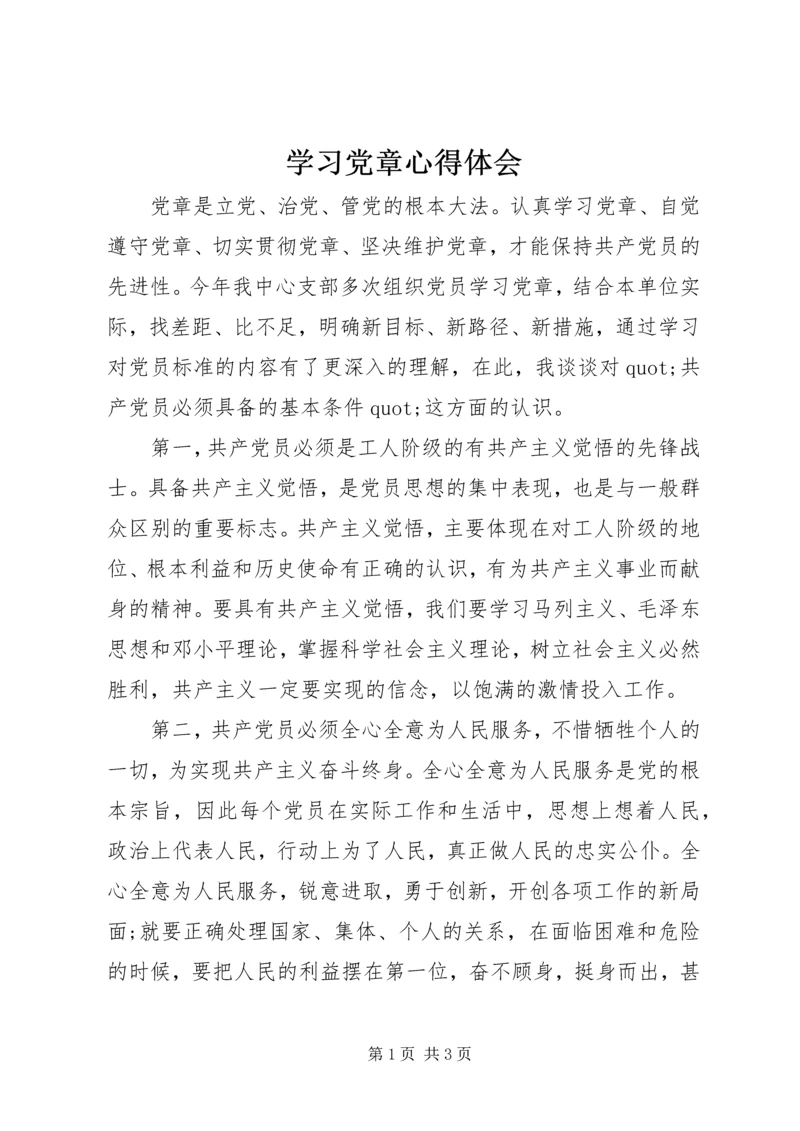 学习党章心得体会

党章是立党、治党、管党的根本大法。认真学习党章、自觉遵守党章、切实贯彻党章、坚决维护党章，才能保持共产党员的先进性。今年我中心支部多次组织党员学习党章，结合本单位实际，找差距、比不足，明确新目标、新路径、新措施，通过学习对党员标准的内容有了更深入的理解，在此，我谈谈对 quot;共产党员必须具备的基本条件 quot;这方面的认识。

第一，共产党员必须是工人阶级的有共产主义觉悟的先锋战士。具备共产主义觉悟，是党员思想的集中表现，也是与一般群众区别的重要标志。共产主义觉悟，主要体现在对工人阶级的地位、根本利益和历史使命有正确的认识，有为共产主义事业而献身的精神。要具有共产主义觉悟，我们要学习马列主义、毛泽东思想和邓小平理论，掌握科学社会主义理论，树立社会主义必然胜利，共产主义一定要实现的信念，以饱满的激情投入工作。

第二，共产党员必须全心全意为人民服务，不惜牺牲个人的一切，为实现共产主义奋斗终身。全心全意为人民服务是党的根本宗旨，因此每个党员在实际工作和生活中，思想上想着人民，政治上代表人民，行动上为了人民，真正做人民的忠实公仆。全心全意为人民服务，锐意进取，勇于创新，开创各项工作的新局面;就要正确处理国家、集体、个人的关系，在面临困难和危险的时候，要把人民的利益摆在第一位，奋不顾身，挺身而出，甚

第 1 页 共 3 页